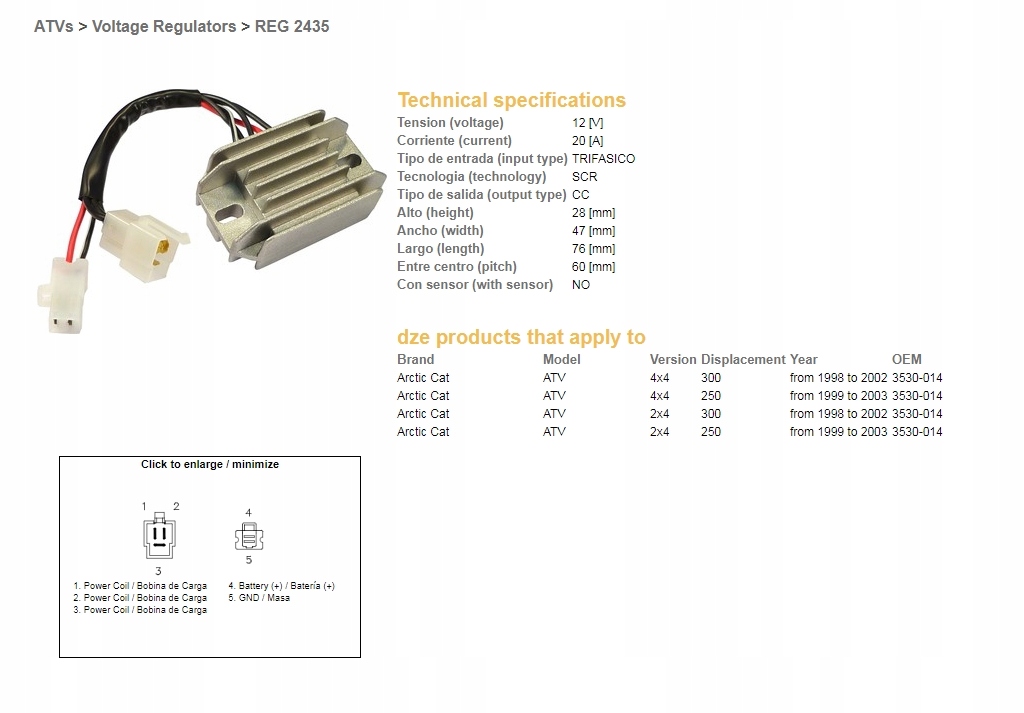 ATVs > Voltage Regulators > REG 2435

Technical specifications

| | |
|---|---|
| Tension (voltage) | 12 [V] |
| Corriente (current) | 20 [A] |
| Tipo de entrada (input type) | TRIFASICO |
| Tecnologia (technology) | SCR |
| Tipo de salida (output type) | CC |
| Alto (height) | 28 [mm] |
| Ancho (width) | 47 [mm] |
| Largo (length) | 76 [mm] |
| Entre centro (pitch) | 60 [mm] |
| Con sensor (with sensor) | NO |

dze products that apply to

| Brand | Model | Version | Displacement | Year | OEM |
|---|---|---|---|---|---|
| Arctic Cat | ATV | 4x4 | 300 | from 1998 to 2002 | 3530-014 |
| Arctic Cat | ATV | 4x4 | 250 | from 1999 to 2003 | 3530-014 |
| Arctic Cat | ATV | 2x4 | 300 | from 1998 to 2002 | 3530-014 |
| Arctic Cat | ATV | 2x4 | 250 | from 1999 to 2003 | 3530-014 |

Click to enlarge / minimize

1 2
3
4
5

1. Power Coil / Bobina de Carga
2. Power Coil / Bobina de Carga
3. Power Coil / Bobina de Carga
4. Battery (+) / Batería (+)
5. GND / Masa